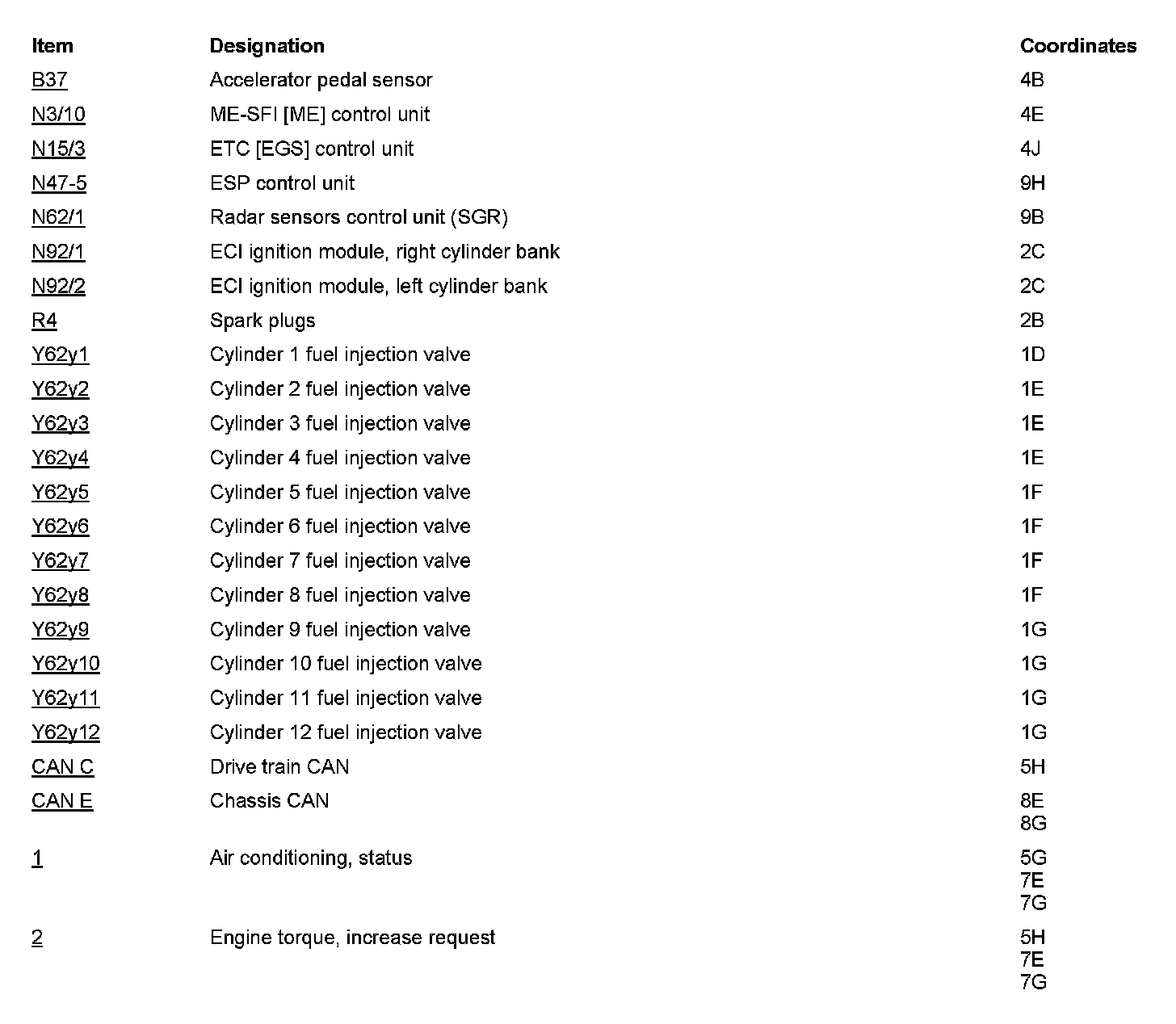 | Item | Designation | Coordinates |
|---|---|---|
| B37 | Accelerator pedal sensor | 4B |
| N3/10 | ME-SFI [ME] control unit | 4E |
| N15/3 | ETC [EGS] control unit | 4J |
| N47-5 | ESP control unit | 9H |
| N62/1 | Radar sensors control unit (SGR) | 9B |
| N92/1 | ECI ignition module, right cylinder bank | 2C |
| N92/2 | ECI ignition module, left cylinder bank | 2C |
| R4 | Spark plugs | 2B |
| Y62y1 | Cylinder 1 fuel injection valve | 1D |
| Y62y2 | Cylinder 2 fuel injection valve | 1E |
| Y62y3 | Cylinder 3 fuel injection valve | 1E |
| Y62y4 | Cylinder 4 fuel injection valve | 1E |
| Y62y5 | Cylinder 5 fuel injection valve | 1F |
| Y62y6 | Cylinder 6 fuel injection valve | 1F |
| Y62y7 | Cylinder 7 fuel injection valve | 1F |
| Y62y8 | Cylinder 8 fuel injection valve | 1F |
| Y62y9 | Cylinder 9 fuel injection valve | 1G |
| Y62y10 | Cylinder 10 fuel injection valve | 1G |
| Y62y11 | Cylinder 11 fuel injection valve | 1G |
| Y62y12 | Cylinder 12 fuel injection valve | 1G |
| CAN C | Drive train CAN | 5H |
| CAN E | Chassis CAN | 8E 8G |
| 1 | Air conditioning, status | 5G 7E 7G |
| 2 | Engine torque, increase request | 5H 7E 7G |